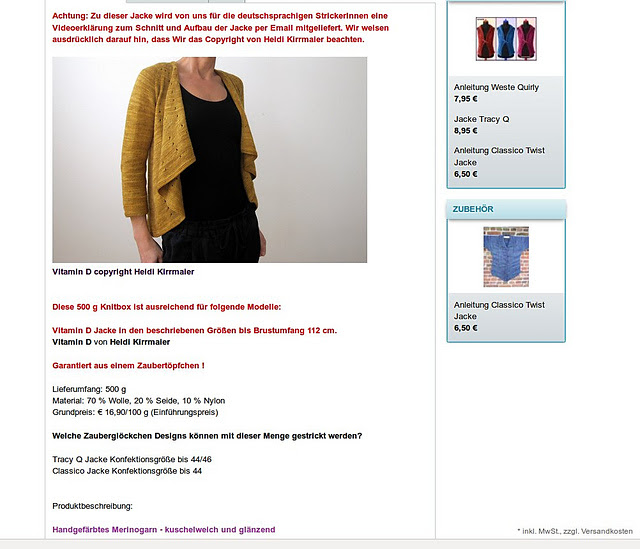 Achtung: Zu dieser Jacke wird von uns für die deutschsprachigen Strickerinnen eine Videoerklärung zum Schnitt und Aufbau der Jacke per Email mitgeliefert. Wir weisen ausdrücklich darauf hin, dass Wir das Copyright von Heidi Kirrmaier beachten.

Vitamin D copyright Heidi Kirrmaier

Diese 500 g Knitbox ist ausreichend für folgende Modelle:

Vitamin D Jacke in den beschriebenen Größen bis Brustumfang 112 cm.
Vitamin D von Heidi Kirrmaier

Garantiert aus einem Zaubertöpfchen !

Lieferumfang: 500 g
Material: 70 % Wolle, 20 % Seide, 10 % Nylon
Grundpreis: € 16,90/100 g (Einführungspreis)

Welche Zauberglöckchen Designs können mit dieser Menge gestrickt werden?

Tracy Q Jacke Konfektionsgröße bis 44/46
Classico Jacke Konfektionsgröße bis 44

Produktbeschreibung:

Handgefärbtes Merinogarn - kuschelweich und glänzend

Anleitung Weste Quirly
7,95 €

Jacke Tracy Q
8,95 €

Anleitung Classico Twist Jacke
6,50 €

ZUBEHÖR

Anleitung Classico Twist Jacke
6,50 €

* inkl. MwSt., zzgl. Versandkosten